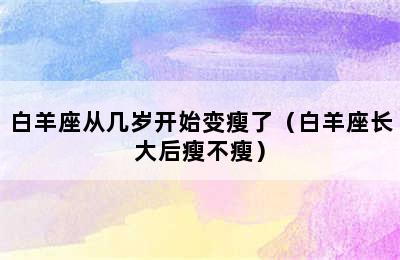 白羊座从几岁开始变瘦了（白羊座长大后瘦不瘦）